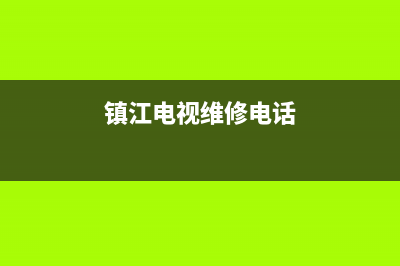 镇江电视维修电话